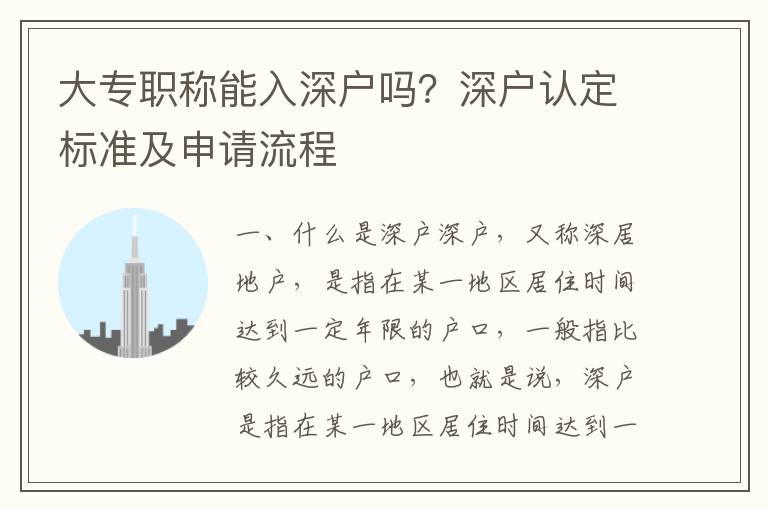 大专职称能入深户吗？深户认定标准及申请流程

一、什么是深户深户，又称深居地户，是指在某一地区居住时间达到一定年限的户口，一般指比较久远的户口，也就是说，深户是指在某一地区居住时间达到一